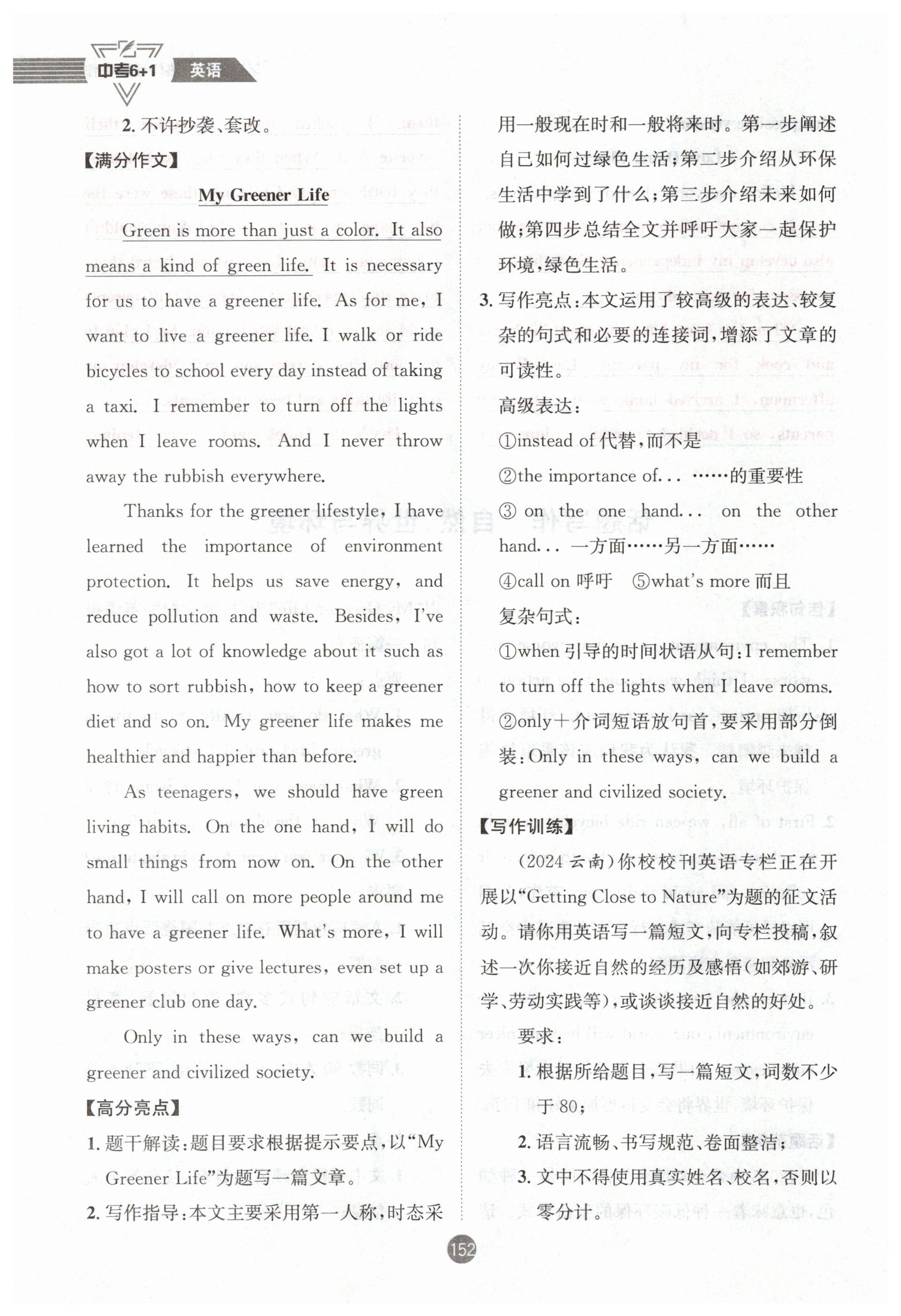 中考6+1 英语

2. 不许抄袭、套改。

【满分作文】

My Greener Life

Green is more than just a color. It also means a kind of green life. It is necessary for us to have a greener life. As for me, I want to live a greener life. I walk or ride bicycles to school every day instead of taking a taxi. I remember to turn off the lights when I leave rooms. And I never throw away the rubbish everywhere.

Thanks for the greener lifestyle, I have learned the importance of environment protection. It helps us save energy, and reduce pollution and waste. Besides, I've also got a lot of knowledge about it such as how to sort rubbish, how to keep a greener diet and so on. My greener life makes me healthier and happier than before.

As teenagers, we should have green living habits. On the one hand, I will do small things from now on. On the other hand, I will call on more people around me to have a greener life. What's more, I will make posters or give lectures, even set up a greener club one day.

Only in these ways, can we build a greener and civilized society.

【高分亮点】

1. 题干解读：题目要求根据提示要点，以“My Greener Life”为题写一篇文章。

2. 写作指导：本文主要采用第一人称，时态采用一般现在时和一般将来时。第一步阐述自己如何过绿色生活；第二步介绍从环保生活中学到了什么；第三步介绍未来如何做；第四步总结全文并呼吁大家一起保护环境，绿色生活。

3. 写作亮点：本文运用了较高级的表达、较复杂的句式和必要的连接词，增添了文章的可读性。

高级表达：

①instead of 代替，而不是

②the importance of... ……的重要性

③ on the one hand... on the other hand... 一方面……另一方面……

④call on 呼吁 ⑤what's more 而且

复杂句式：

①when 引导的时间状语从句：I remember to turn off the lights when I leave rooms.

②only＋介词短语放句首，要采用部分倒装：Only in these ways, can we build a greener and civilized society.

【写作训练】

(2024 云南)你校校刊英语专栏正在开展以“Getting Close to Nature”为题的征文活动。请你用英语写一篇短文，向专栏投稿，叙述一次你接近自然的经历及感悟(如郊游、研学、劳动实践等)，或谈谈接近自然的好处。

要求：

1. 根据所给题目，写一篇短文，词数不少于80；

2. 语言流畅、书写规范、卷面整洁；

3. 文中不得使用真实姓名、校名，否则以零分计。

152